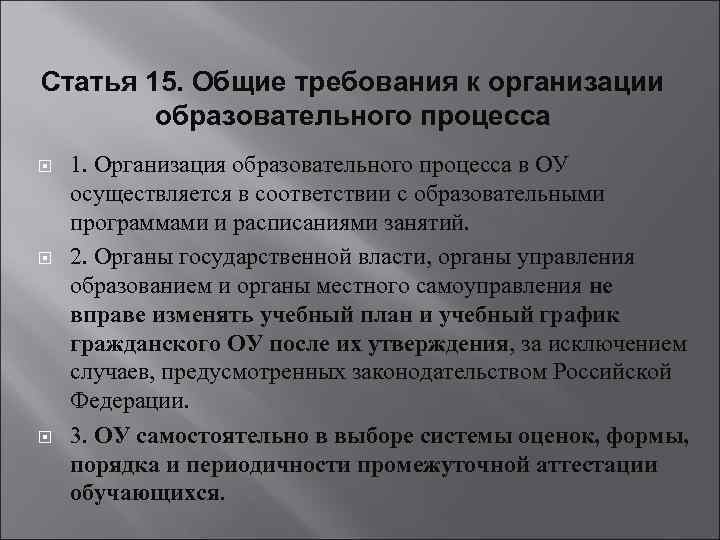 Статья 15. Общие требования к организации образовательного процесса

1. Организация образовательного процесса в ОУ осуществляется в соответствии с образовательными программами и расписаниями занятий.

2. Органы государственной власти, органы управления образованием и органы местного самоуправления не вправе изменять учебный план и учебный график гражданского ОУ после их утверждения, за исключением случаев, предусмотренных законодательством Российской Федерации.

3. ОУ самостоятельно в выборе системы оценок, формы, порядка и периодичности промежуточной аттестации обучающихся.